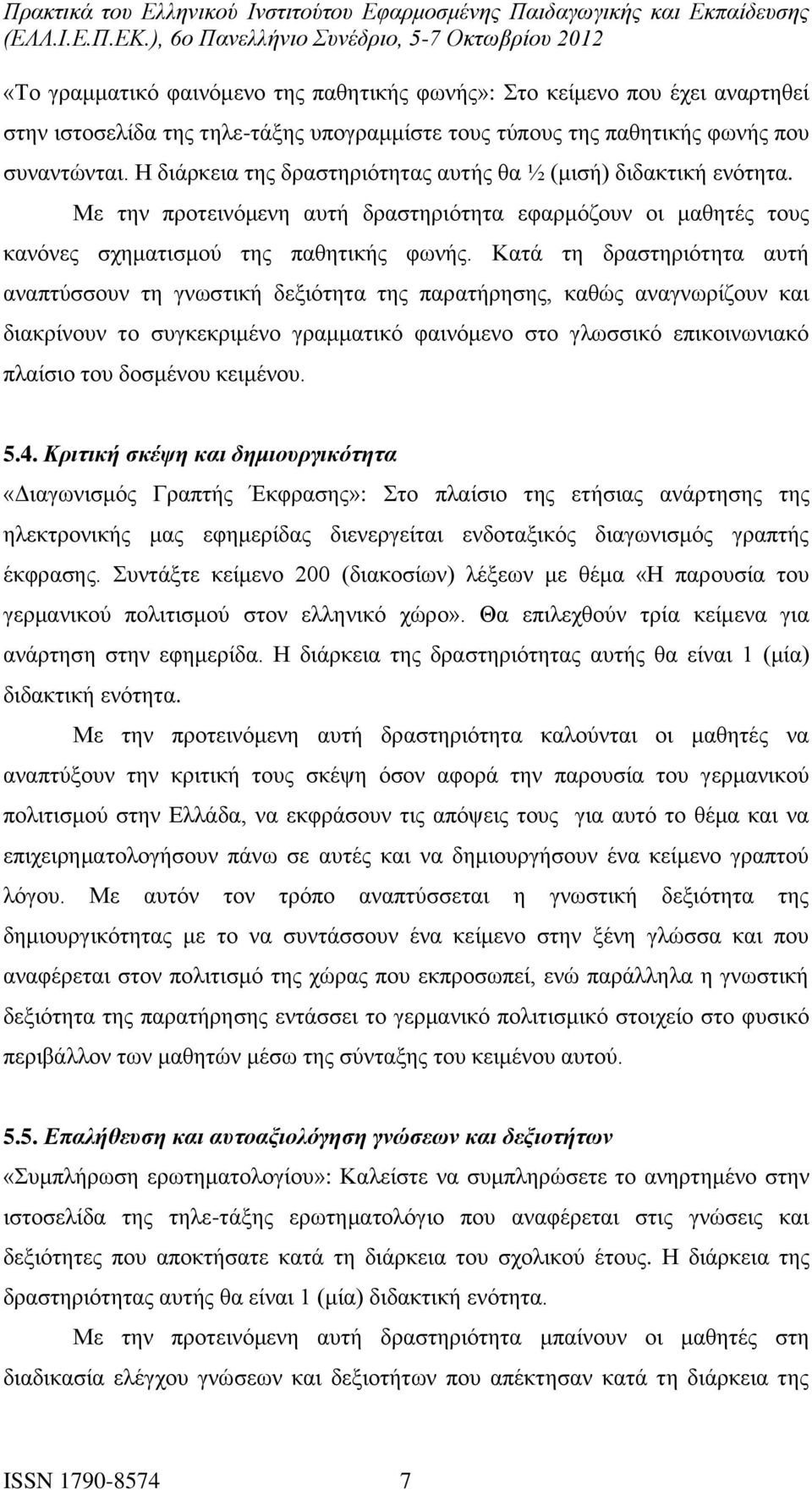 Πρακτικά του Ελληνικού Ινστιτούτου Εφαρμοσμένης Παιδαγωγικής και Εκπαίδευσης (ΕΛΛ.Ι.Ε.Π.ΕΚ.), 6ο Πανελλήνιο Συνέδριο, 5-7 Οκτωβρίου 2012

«Το γραμματικό φαινόμενο της παθητικής φωνής»: Στο κείμενο που έχει αναρτηθεί στην ιστοσελίδα της τηλε-τάξης υπογραμμίστε τους τύπους της παθητικής φωνής που συναντώνται. Η διάρκεια της δραστηριότητας αυτής θα ½ (μισή) διδακτική ενότητα.

Με την προτεινόμενη αυτή δραστηριότητα εφαρμόζουν οι μαθητές τους κανόνες σχηματισμού της παθητικής φωνής. Κατά τη δραστηριότητα αυτή αναπτύσσουν τη γνωστική δεξιότητα της παρατήρησης, καθώς αναγνωρίζουν και διακρίνουν το συγκεκριμένο γραμματικό φαινόμενο στο γλωσσικό επικοινωνιακό πλαίσιο του δοσμένου κειμένου.

5.4. Κριτική σκέψη και δημιουργικότητα
«Διαγωνισμός Γραπτής Έκφρασης»: Στο πλαίσιο της ετήσιας ανάρτησης της ηλεκτρονικής μας εφημερίδας διενεργείται ενδοταξικός διαγωνισμός γραπτής έκφρασης. Συντάξτε κείμενο 200 (διακοσίων) λέξεων με θέμα «Η παρουσία του γερμανικού πολιτισμού στον ελληνικό χώρο». Θα επιλεχθούν τρία κείμενα για ανάρτηση στην εφημερίδα. Η διάρκεια της δραστηριότητας αυτής θα είναι 1 (μία) διδακτική ενότητα.

Με την προτεινόμενη αυτή δραστηριότητα καλούνται οι μαθητές να αναπτύξουν την κριτική τους σκέψη όσον αφορά την παρουσία του γερμανικού πολιτισμού στην Ελλάδα, να εκφράσουν τις απόψεις τους για αυτό το θέμα και να επιχειρηματολογήσουν πάνω σε αυτές και να δημιουργήσουν ένα κείμενο γραπτού λόγου. Με αυτόν τον τρόπο αναπτύσσεται η γνωστική δεξιότητα της δημιουργικότητας με το να συντάσσουν ένα κείμενο στην ξένη γλώσσα και που αναφέρεται στον πολιτισμό της χώρας που εκπροσωπεί, ενώ παράλληλα η γνωστική δεξιότητα της παρατήρησης εντάσσει το γερμανικό πολιτισμικό στοιχείο στο φυσικό περιβάλλον των μαθητών μέσω της σύνταξης του κειμένου αυτού.

5.5. Επαλήθευση και αυτοαξιολόγηση γνώσεων και δεξιοτήτων
«Συμπλήρωση ερωτηματολογίου»: Καλείστε να συμπληρώσετε το ανηρτημένο στην ιστοσελίδα της τηλε-τάξης ερωτηματολόγιο που αναφέρεται στις γνώσεις και δεξιότητες που αποκτήσατε κατά τη διάρκεια του σχολικού έτους. Η διάρκεια της δραστηριότητας αυτής θα είναι 1 (μία) διδακτική ενότητα.

Με την προτεινόμενη αυτή δραστηριότητα μπαίνουν οι μαθητές στη διαδικασία ελέγχου γνώσεων και δεξιοτήτων που απέκτησαν κατά τη διάρκεια της

ISSN 1790-8574 7